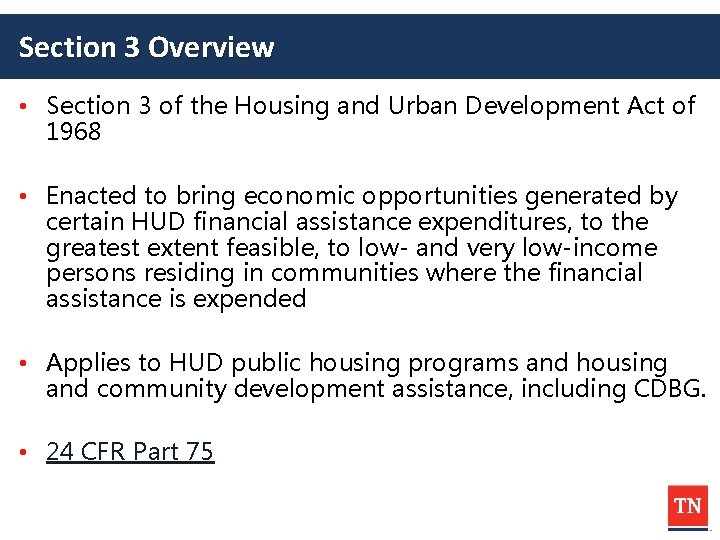 Section 3 Overview

• Section 3 of the Housing and Urban Development Act of 1968

• Enacted to bring economic opportunities generated by certain HUD financial assistance expenditures, to the greatest extent feasible, to low- and very low-income persons residing in communities where the financial assistance is expended

• Applies to HUD public housing programs and housing and community development assistance, including CDBG.

• 24 CFR Part 75

TN